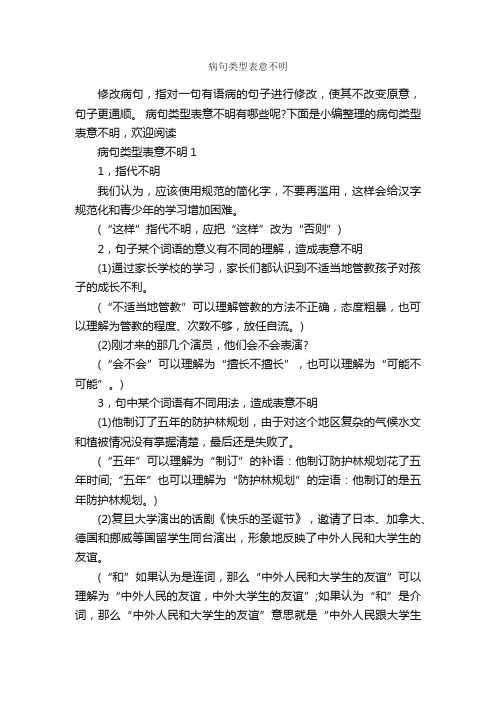 病句类型表意不明

修改病句，指对一句有语病的句子进行修改，使其不改变原意，句子更通顺。 病句类型表意不明有哪些呢?下面是小编整理的病句类型表意不明，欢迎阅读

病句类型表意不明 1

1，指代不明

我们认为，应该使用规范的简化字，不要再滥用，这样会给汉字规范化和青少年的学习增加困难。

（“这样”指代不明，应把“这样”改为“否则”）

2，句子某个词语的意义有不同的理解，造成表意不明

(1)通过家长学校的学习，家长们都认识到不适当地管教孩子对孩子的成长不利。

（“不适当地管教”可以理解管教的方法不正确，态度粗暴，也可以理解为管教的程度、次数不够，放任自流。）

(2)刚才来的那几个演员，他们会不会表演?

（“会不会”可以理解为“擅长不擅长”，也可以理解为“可能不可能”。）

3，句中某个词语有不同用法，造成表意不明

(1)他制订了五年的防护林规划，由于对这个地区复杂的气候水文和植被情况没有掌握清楚，最后还是失败了。

（“五年”可以理解为“制订”的补语：他制订防护林规划花了五年时间;“五年”也可以理解为“防护林规划”的定语：他制订的是五年防护林规划。）

(2)复旦大学演出的话剧《快乐的圣诞节》，邀请了日本、加拿大、德国和挪威等国留学生同台演出，形象地反映了中外人民和大学生的友谊。

（“和”如果认为是连词，那么“中外人民和大学生的友谊”可以理解为“中外人民的友谊，中外大学生的友谊”;如果认为“和”是介词，那么“中外人民和大学生的友谊”意思就是“中外人民跟大学生